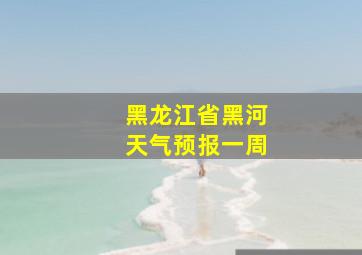 黑龙江省黑河
天气预报一周